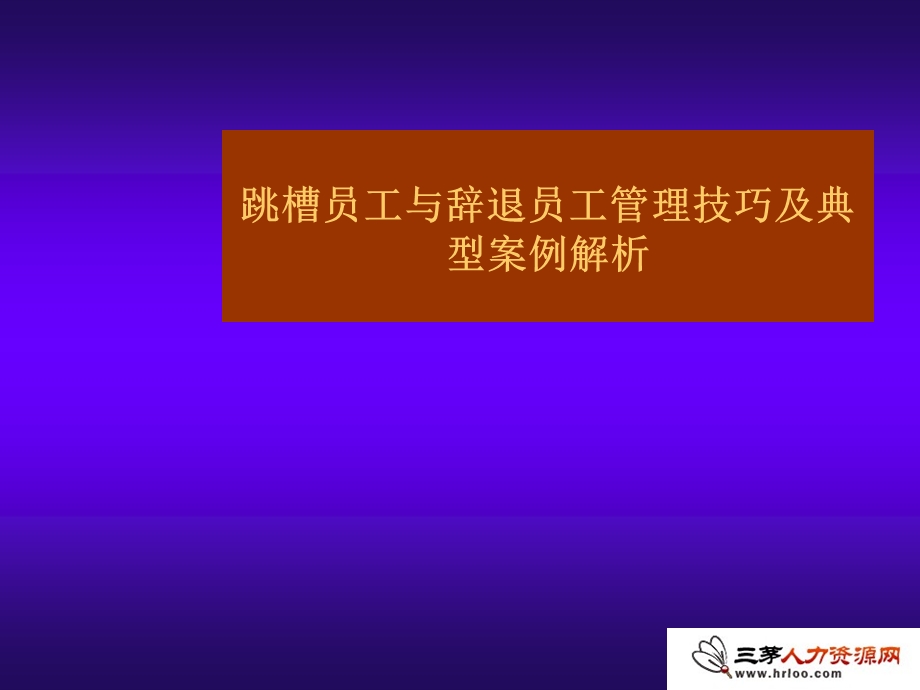 跳槽员工与辞退员工管理技巧及典型案例解析

三茅人力资源网
www.hrloo.com